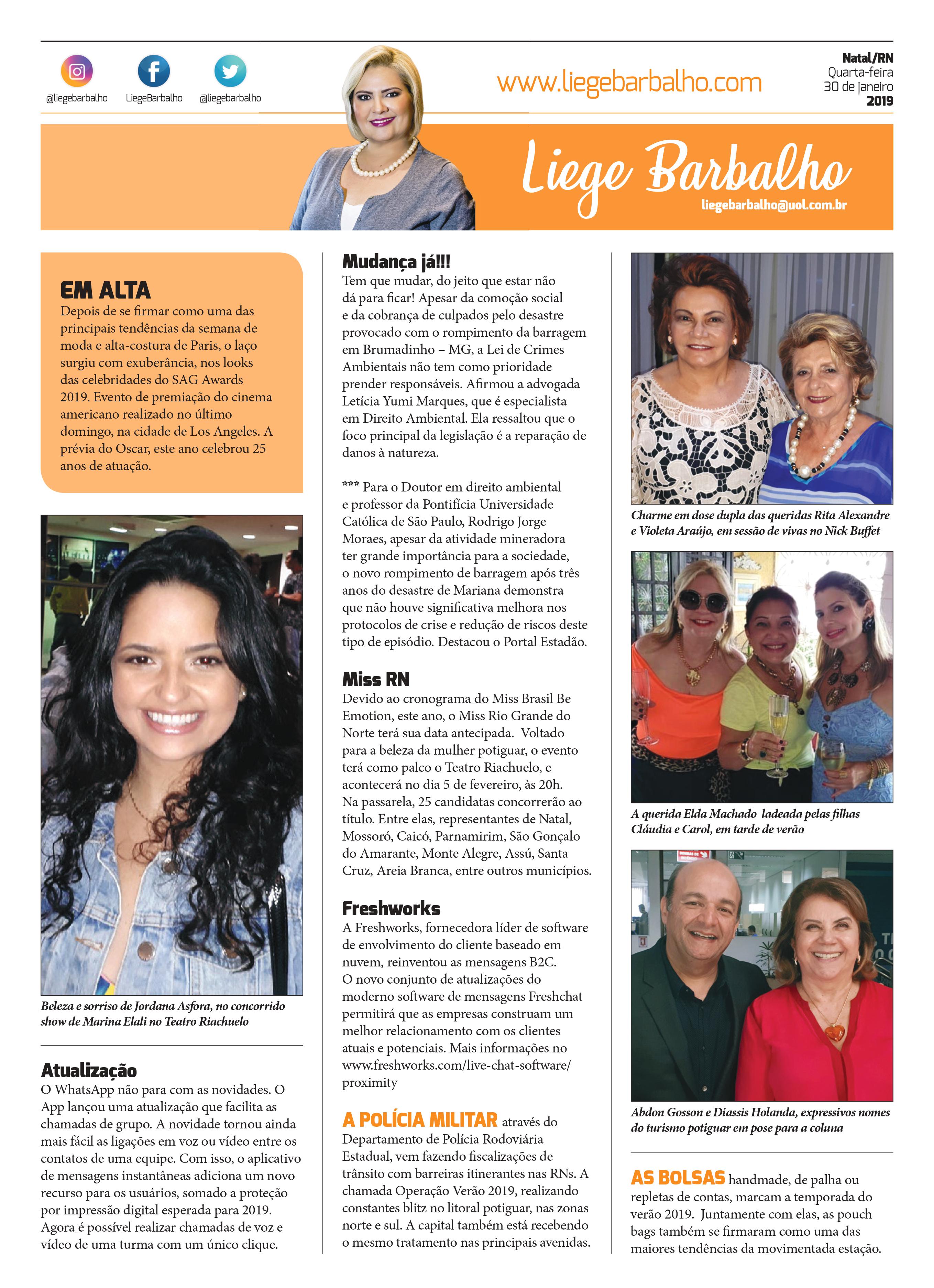 @liegebarbalho LiegeBarbalho @liegebarbalho

www.liegebarbalho.com

Natal/RN
Quarta-feira
30 de janeiro
2019

Liege Barbalho
liegebarbalho@uol.com.br

EM ALTA
Depois de se firmar como uma das principais tendências da semana de moda e alta-costura de Paris, o laço surgiu com exuberância, nos looks das celebridades do SAG Awards 2019. Evento de premiação do cinema americano realizado no último domingo, na cidade de Los Angeles. A prévia do Oscar, este ano celebrou 25 anos de atuação.

Beleza e sorriso de Jordana Asfora, no concorrido show de Marina Elali no Teatro Riachuelo

Atualização
O WhatsApp não para com as novidades. O App lançou uma atualização que facilita as chamadas de grupo. A novidade tornou ainda mais fácil as ligações em voz ou vídeo entre os contatos de uma equipe. Com isso, o aplicativo de mensagens instantâneas adiciona um novo recurso para os usuários, somado a proteção por impressão digital esperada para 2019. Agora é possível realizar chamadas de voz e vídeo de uma turma com um único clique.

Mudança já!!!
Tem que mudar, do jeito que estar não dá para ficar! Apesar da comoção social e da cobrança de culpados pelo desastre provocado com o rompimento da barragem em Brumadinho – MG, a Lei de Crimes Ambientais não tem como prioridade prender responsáveis. Afirmou a advogada Letícia Yumi Marques, que é especialista em Direito Ambiental. Ela ressaltou que o foco principal da legislação é a reparação de danos à natureza.

*** Para o Doutor em direito ambiental e professor da Pontifícia Universidade Católica de São Paulo, Rodrigo Jorge Moraes, apesar da atividade mineradora ter grande importância para a sociedade, o novo rompimento de barragem após três anos do desastre de Mariana demonstra que não houve significativa melhora nos protocolos de crise e redução de riscos deste tipo de episódio. Destacou o Portal Estadão.

Miss RN
Devido ao cronograma do Miss Brasil Be Emotion, este ano, o Miss Rio Grande do Norte terá sua data antecipada. Voltado para a beleza da mulher potiguar, o evento terá como palco o Teatro Riachuelo, e acontecerá no dia 5 de fevereiro, às 20h. Na passarela, 25 candidatas concorrerão ao título. Entre elas, representantes de Natal, Mossoró, Caicó, Parnamirim, São Gonçalo do Amarante, Monte Alegre, Assú, Santa Cruz, Areia Branca, entre outros municípios.

Freshworks
A Freshworks, fornecedora líder de software de envolvimento do cliente baseado em nuvem, reinventou as mensagens B2C. O novo conjunto de atualizações do moderno software de mensagens Freshchat permitirá que as empresas construam um melhor relacionamento com os clientes atuais e potenciais. Mais informações no www.freshworks.com/live-chat-software/proximity

A POLÍCIA MILITAR através do Departamento de Polícia Rodoviária Estadual, vem fazendo fiscalizações de trânsito com barreiras itinerantes nas RNs. A chamada Operação Verão 2019, realizando constantes blitz no litoral potiguar, nas zonas norte e sul. A capital também está recebendo o mesmo tratamento nas principais avenidas.

Charme em dose dupla das queridas Rita Alexandre e Violeta Araújo, em sessão de vivas no Nick Buffet

A querida Elda Machado ladeada pelas filhas Cláudia e Carol, em tarde de verão

Abdon Gosson e Diassis Holanda, expressivos nomes do turismo potiguar em pose para a coluna

AS BOLSAS handmade, de palha ou repletas de contas, marcam a temporada do verão 2019. Juntamente com elas, as pouch bags também se firmaram como uma das maiores tendências da movimentada estação.